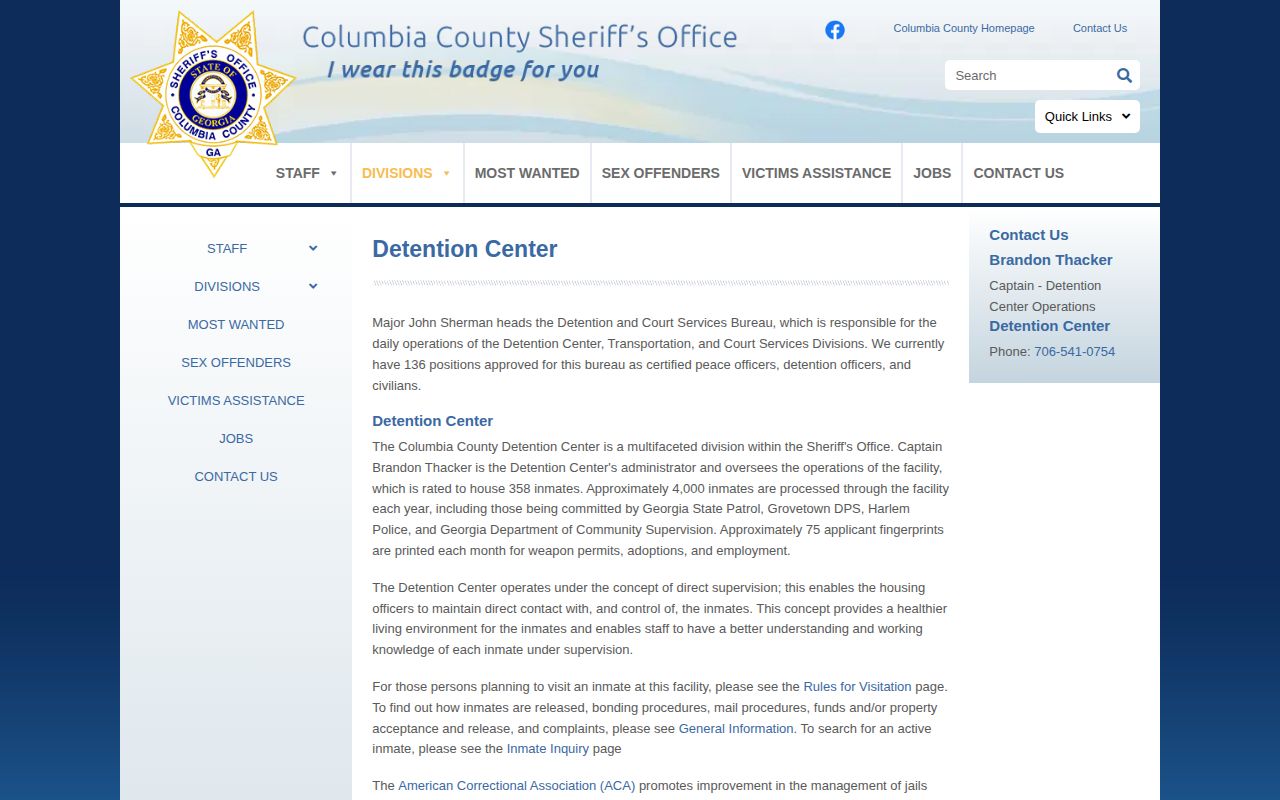 SHERIFF'S OFFICE
STATE OF GEORGIA
COLUMBIA COUNTY
GA

Columbia County Sheriff's Office
I wear this badge for you

Columbia County Homepage
Contact Us

Search

Quick Links

STAFF
DIVISIONS
MOST WANTED
SEX OFFENDERS
VICTIMS ASSISTANCE
JOBS
CONTACT US

STAFF
DIVISIONS
MOST WANTED
SEX OFFENDERS
VICTIMS ASSISTANCE
JOBS
CONTACT US

Detention Center

Major John Sherman heads the Detention and Court Services Bureau, which is responsible for the daily operations of the Detention Center, Transportation, and Court Services Divisions. We currently have 136 positions approved for this bureau as certified peace officers, detention officers, and civilians.

Detention Center

The Columbia County Detention Center is a multifaceted division within the Sheriff's Office. Captain Brandon Thacker is the Detention Center's administrator and oversees the operations of the facility, which is rated to house 358 inmates. Approximately 4,000 inmates are processed through the facility each year, including those being committed by Georgia State Patrol, Grovetown DPS, Harlem Police, and Georgia Department of Community Supervision. Approximately 75 applicant fingerprints are printed each month for weapon permits, adoptions, and employment.

The Detention Center operates under the concept of direct supervision; this enables the housing officers to maintain direct contact with, and control of, the inmates. This concept provides a healthier living environment for the inmates and enables staff to have a better understanding and working knowledge of each inmate under supervision.

For those persons planning to visit an inmate at this facility, please see the Rules for Visitation page. To find out how inmates are released, bonding procedures, mail procedures, funds and/or property acceptance and release, and complaints, please see General Information. To search for an active inmate, please see the Inmate Inquiry page

The American Correctional Association (ACA) promotes improvement in the management of jails

Contact Us
Brandon Thacker
Captain - Detention Center Operations
Detention Center
Phone: 706-541-0754